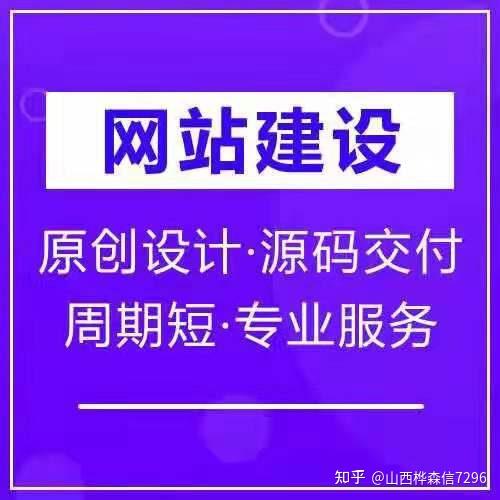 网站建设

原创设计·源码交付
周期短·专业服务

知乎 @山西桦森信7296